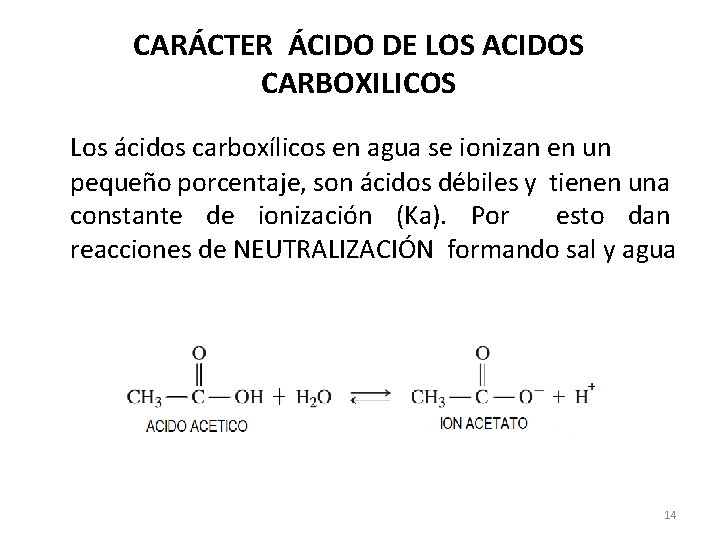 CARÁCTER ÁCIDO DE LOS ACIDOS CARBOXILICOS

Los ácidos carboxílicos en agua se ionizan en un pequeño porcentaje, son ácidos débiles y tienen una constante de ionización (Ka). Por esto dan reacciones de NEUTRALIZACIÓN formando sal y agua

$CH_3-\overset{\overset{O}{\|}}{C}-OH + H_2O \rightleftharpoons CH_3-\overset{\overset{O}{\|}}{C}-O^- + H^+$

ACIDO ACETICO

ION ACETATO

14